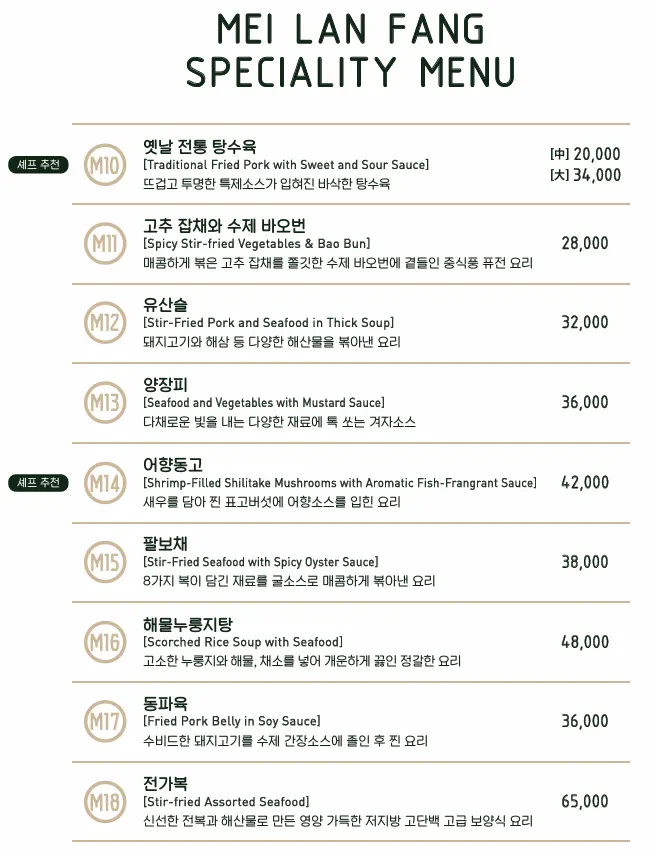 MEI LAN FANG
SPECIALITY MENU

셰프 추천
M10
옛날 전통 탕수육
[Traditional Fried Pork with Sweet and Sour Sauce]
뜨겁고 투명한 특제소스가 입혀진 바삭한 탕수육
[中] 20,000
[大] 34,000

M11
고추 잡채와 수제 바오번
[Spicy Stir-fried Vegetables & Bao Bun]
매콤하게 볶은 고추 잡채를 쫄깃한 수제 바오번에 곁들인 중식풍 퓨전 요리
28,000

M12
유산슬
[Stir-Fried Pork and Seafood in Thick Soup]
돼지고기와 해삼 등 다양한 해산물을 볶아낸 요리
32,000

M13
양장피
[Seafood and Vegetables with Mustard Sauce]
다채로운 빛을 내는 다양한 재료에 톡 쏘는 겨자소스
36,000

셰프 추천
M14
어향동고
[Shrimp-Filled Shilitake Mushrooms with Aromatic Fish-Frangrant Sauce]
새우를 담아 찐 표고버섯에 어향소스를 입힌 요리
42,000

M15
팔보채
[Stir-Fried Seafood with Spicy Oyster Sauce]
8가지 복이 담긴 재료를 굴소스로 매콤하게 볶아낸 요리
38,000

M16
해물누룽지탕
[Scorched Rice Soup with Seafood]
고소한 누룽지와 해물, 채소를 넣어 개운하게 끓인 정갈한 요리
48,000

M17
동파육
[Fried Pork Belly in Soy Sauce]
수비드한 돼지고기를 수제 간장소스에 졸인 후 찐 요리
36,000

M18
전가복
[Stir-fried Assorted Seafood]
신선한 전복과 해산물로 만든 영양 가득한 저지방 고단백 고급 보양식 요리
65,000